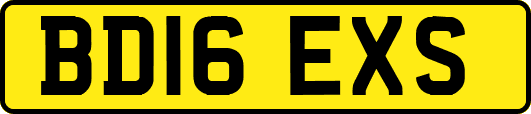 BD16 EXS